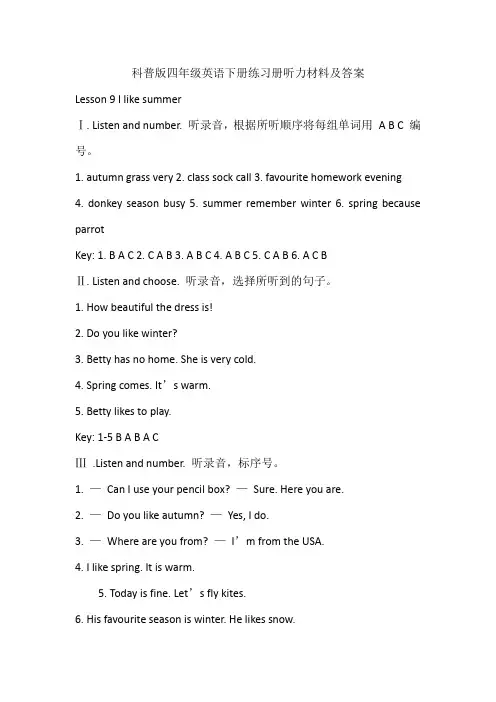 科普版四年级英语下册练习册听力材料及答案

Lesson 9 I like summer

Ⅰ. Listen and number. 听录音，根据所听顺序将每组单词用 A B C 编号。

1. autumn grass very 2. class sock call 3. favourite homework evening

4. donkey season busy 5. summer remember winter 6. spring because parrot

Key: 1. B A C 2. C A B 3. A B C 4. A B C 5. C A B 6. A C B

Ⅱ. Listen and choose. 听录音，选择所听到的句子。

1. How beautiful the dress is!

2. Do you like winter?

3. Betty has no home. She is very cold.

4. Spring comes. It’s warm.

5. Betty likes to play.

Key: 1-5 B A B A C

Ⅲ .Listen and number. 听录音，标序号。

1. — Can I use your pencil box? — Sure. Here you are.

2. — Do you like autumn? — Yes, I do.

3. — Where are you from? — I’m from the USA.

4. I like spring. It is warm.

5. Today is fine. Let’s fly kites.

6. His favourite season is winter. He likes snow.